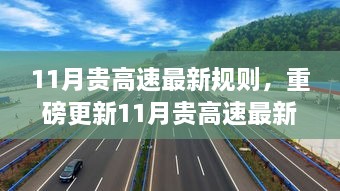 11月贵高速最新规则，重磅更新11月贵高速最新